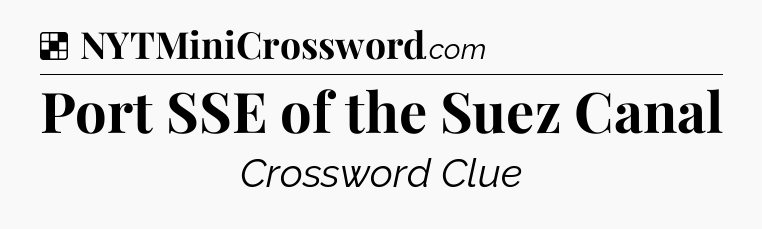 NYTMiniCrossword.com

Port SSE of the Suez Canal

Crossword Clue